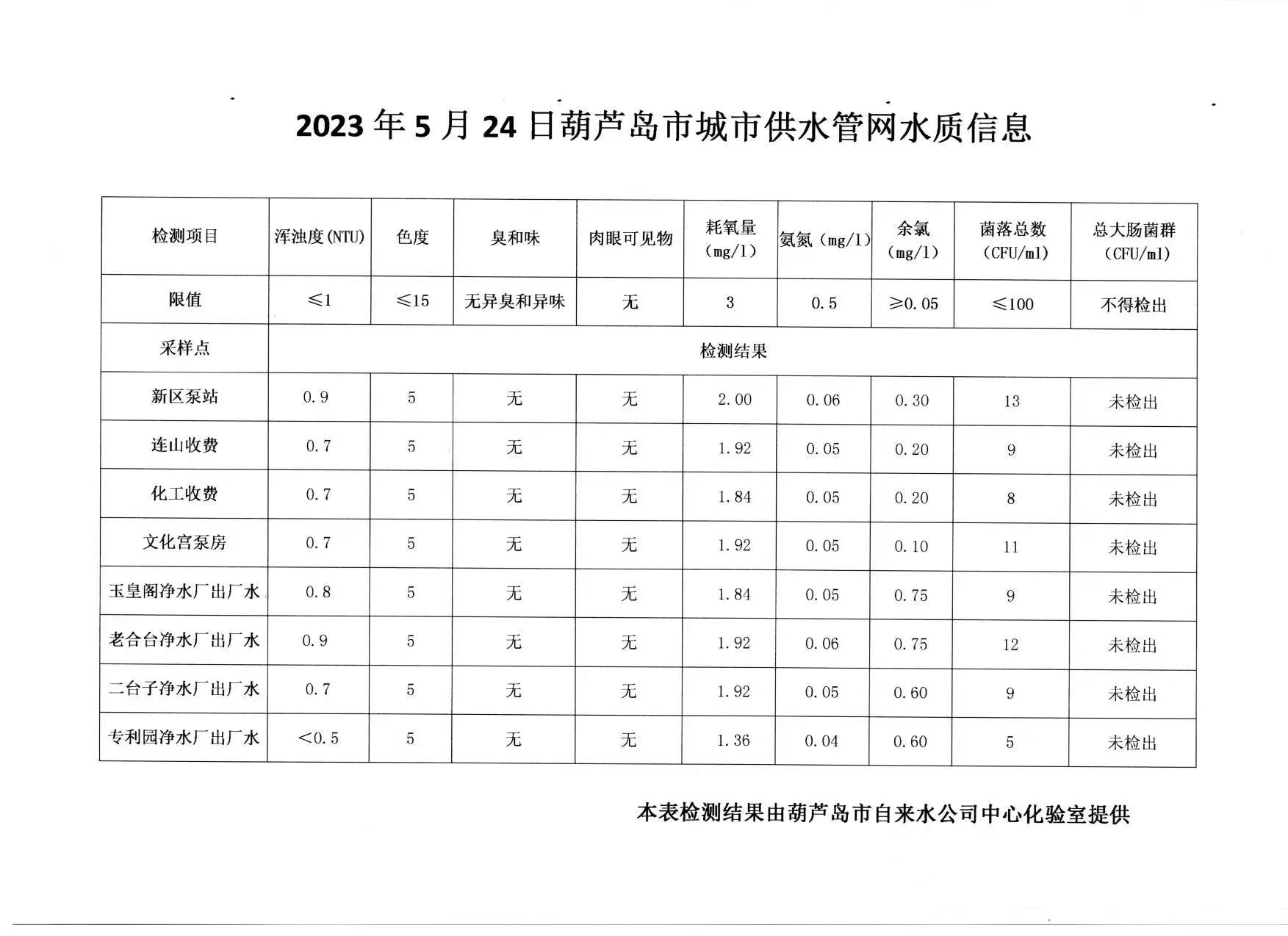 2023 年 5 月 24 日葫芦岛市城市供水管网水质信息

| 检测项目 | 浑浊度(NTU) | 色度 | 臭和味 | 肉眼可见物 | 耗氧量(mg/l) | 氨氮（mg/l） | 余氯(mg/l) | 菌落总数(CFU/ml) | 总大肠菌群(CFU/ml) |
|---|---|---|---|---|---|---|---|---|---|
| 限值 | ≤1 | ≤15 | 无异臭和异味 | 无 | 3 | 0.5 | ≥0.05 | ≤100 | 不得检出 |
| 采样点 | 检测结果 | | | | | | | | |
| 新区泵站 | 0.9 | 5 | 无 | 无 | 2.00 | 0.06 | 0.30 | 13 | 未检出 |
| 连山收费 | 0.7 | 5 | 无 | 无 | 1.92 | 0.05 | 0.20 | 9 | 未检出 |
| 化工收费 | 0.7 | 5 | 无 | 无 | 1.84 | 0.05 | 0.20 | 8 | 未检出 |
| 文化宫泵房 | 0.7 | 5 | 无 | 无 | 1.92 | 0.05 | 0.10 | 11 | 未检出 |
| 玉皇阁净水厂出厂水 | 0.8 | 5 | 无 | 无 | 1.84 | 0.05 | 0.75 | 9 | 未检出 |
| 老合台净水厂出厂水 | 0.9 | 5 | 无 | 无 | 1.92 | 0.06 | 0.75 | 12 | 未检出 |
| 二台子净水厂出厂水 | 0.7 | 5 | 无 | 无 | 1.92 | 0.05 | 0.60 | 9 | 未检出 |
| 专利园净水厂出厂水 | <0.5 | 5 | 无 | 无 | 1.36 | 0.04 | 0.60 | 5 | 未检出 |

本表检测结果由葫芦岛市自来水公司中心化验室提供